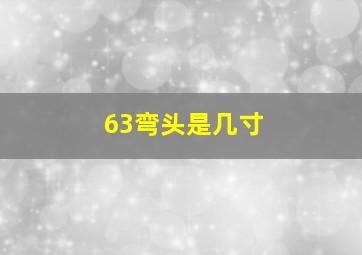 63弯头是几寸